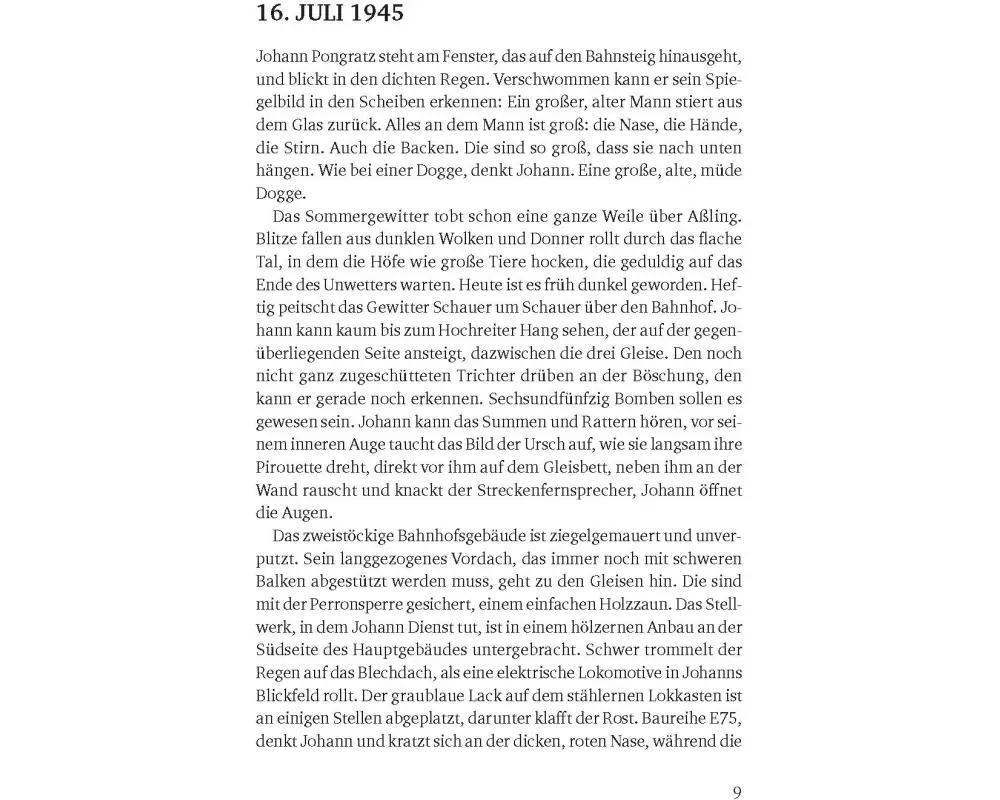 16. JULI 1945

Johann Pongratz steht am Fenster, das auf den Bahnsteig hinausgeht, und blickt in den dichten Regen. Verschwommen kann er sein Spiegelbild in den Scheiben erkennen: Ein großer, alter Mann stiert aus dem Glas zurück. Alles an dem Mann ist groß: die Nase, die Hände, die Stirn. Auch die Backen. Die sind so groß, dass sie nach unten hängen. Wie bei einer Dogge, denkt Johann. Eine große, alte, müde Dogge.

Das Sommergewitter tobt schon eine ganze Weile über Aßling. Blitze fallen aus dunklen Wolken und Donner rollt durch das flache Tal, in dem die Höfe wie große Tiere hocken, die geduldig auf das Ende des Unwetters warten. Heute ist es früh dunkel geworden. Heftig peitscht das Gewitter Schauer um Schauer über den Bahnhof. Johann kann kaum bis zum Hochreiter Hang sehen, der auf der gegenüberliegenden Seite ansteigt, dazwischen die drei Gleise. Den noch nicht ganz zugeschütteten Trichter drüben an der Böschung, den kann er gerade noch erkennen. Sechsundfünfzig Bomben sollen es gewesen sein. Johann kann das Summen und Rattern hören, vor seinem inneren Auge taucht das Bild der Ursch auf, wie sie langsam ihre Pirouette dreht, direkt vor ihm auf dem Gleisbett, neben ihm an der Wand rauscht und knackt der Streckenfernsprecher, Johann öffnet die Augen.

Das zweistöckige Bahnhofsgebäude ist ziegelgemauert und unverputzt. Sein langgezogenes Vordach, das immer noch mit schweren Balken abgestützt werden muss, geht zu den Gleisen hin. Die sind mit der Perronsperre gesichert, einem einfachen Holzzaun. Das Stellwerk, in dem Johann Dienst tut, ist in einem hölzernen Anbau an der Südseite des Hauptgebäudes untergebracht. Schwer trommelt der Regen auf das Blechdach, als eine elektrische Lokomotive in Johanns Blickfeld rollt. Der graublaue Lack auf dem stählernen Lokkasten ist an einigen Stellen abgeplatzt, darunter klafft der Rost. Baureihe E75, denkt Johann und kratzt sich an der dicken, roten Nase, während die

9